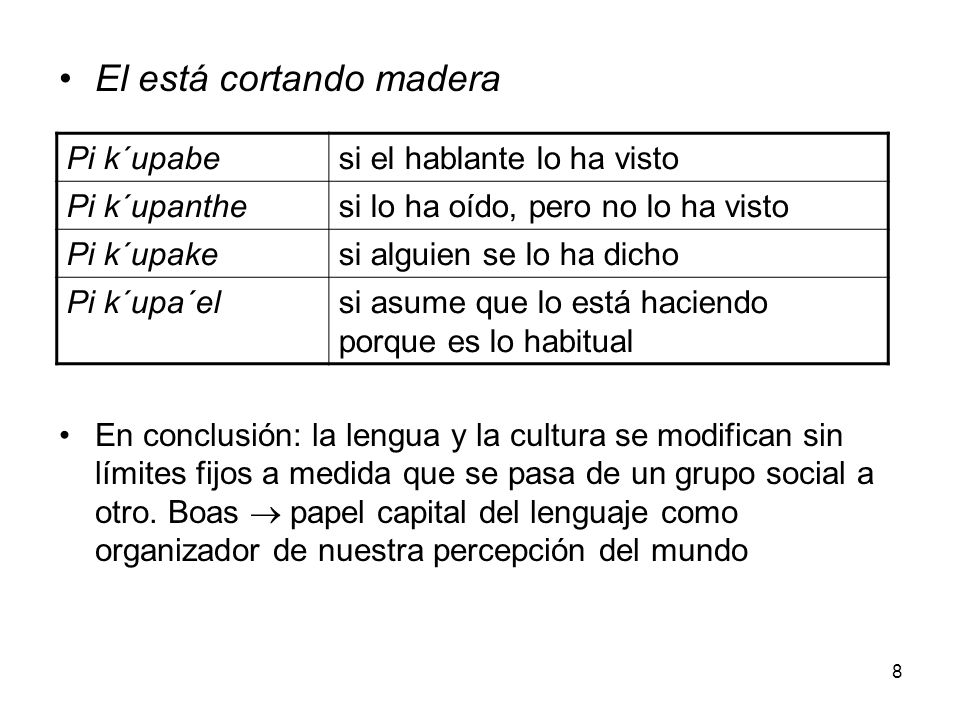 • El está cortando madera

| Pi k´upabe | si el hablante lo ha visto |
|---|---|
| Pi k´upanthe | si lo ha oído, pero no lo ha visto |
| Pi k´upake | si alguien se lo ha dicho |
| Pi k´upa´el | si asume que lo está haciendo porque es lo habitual |

• En conclusión: la lengua y la cultura se modifican sin límites fijos a medida que se pasa de un grupo social a otro. Boas $\rightarrow$ papel capital del lenguaje como organizador de nuestra percepción del mundo

8